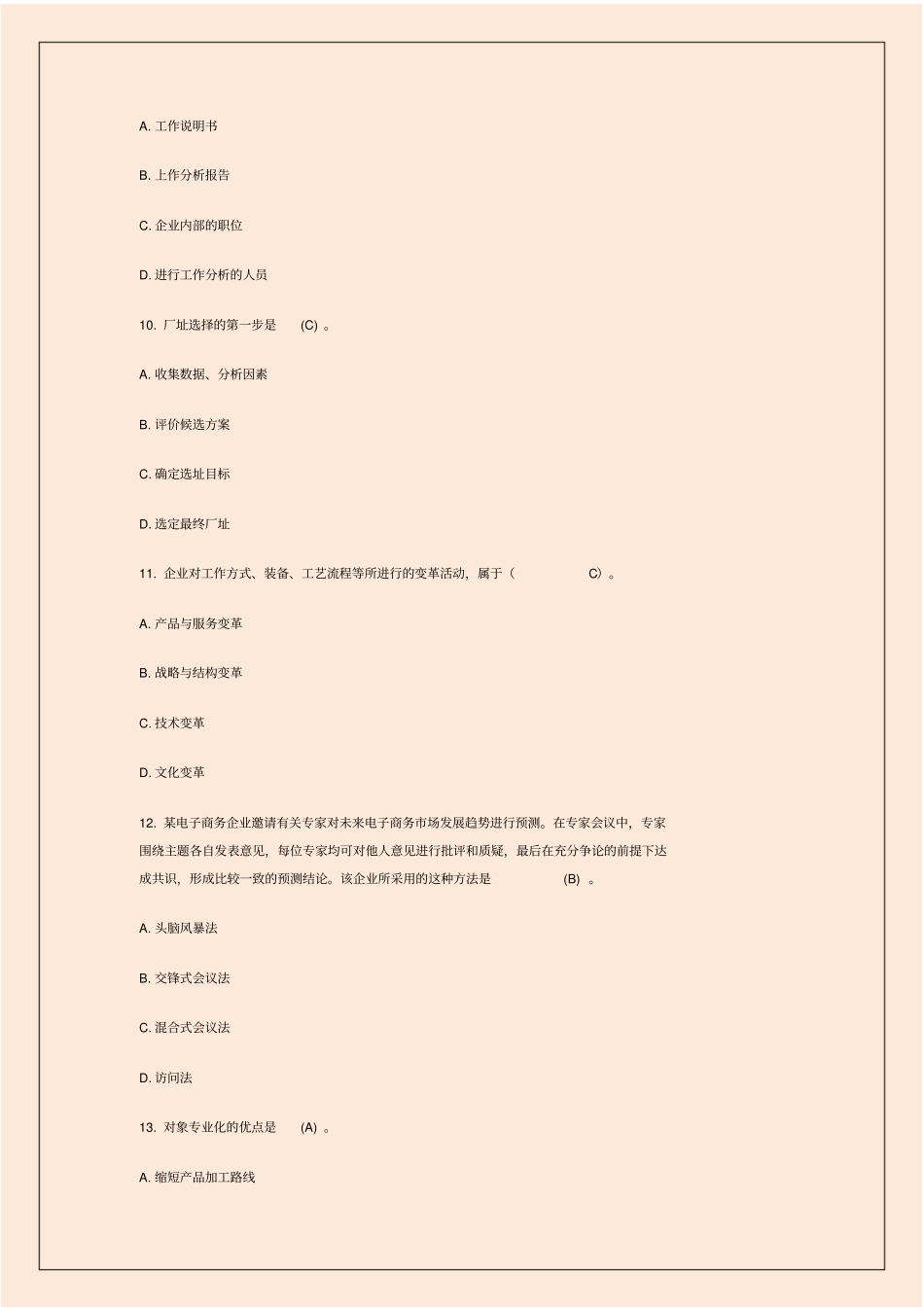 A. 工作说明书

B. 上作分析报告

C. 企业内部的职位

D. 进行工作分析的人员

10. 厂址选择的第一步是 (C) 。

A. 收集数据、分析因素

B. 评价候选方案

C. 确定选址目标

D. 选定最终厂址

11. 企业对工作方式、装备、工艺流程等所进行的变革活动，属于（ C）。

A. 产品与服务变革

B. 战略与结构变革

C. 技术变革

D. 文化变革

12. 某电子商务企业邀请有关专家对未来电子商务市场发展趋势进行预测。在专家会议中，专家围绕主题各自发表意见，每位专家均可对他人意见进行批评和质疑，最后在充分争论的前提下达成共识，形成比较一致的预测结论。该企业所采用的这种方法是 (B) 。

A. 头脑风暴法

B. 交锋式会议法

C. 混合式会议法

D. 访问法

13. 对象专业化的优点是 (A) 。

A. 缩短产品加工路线